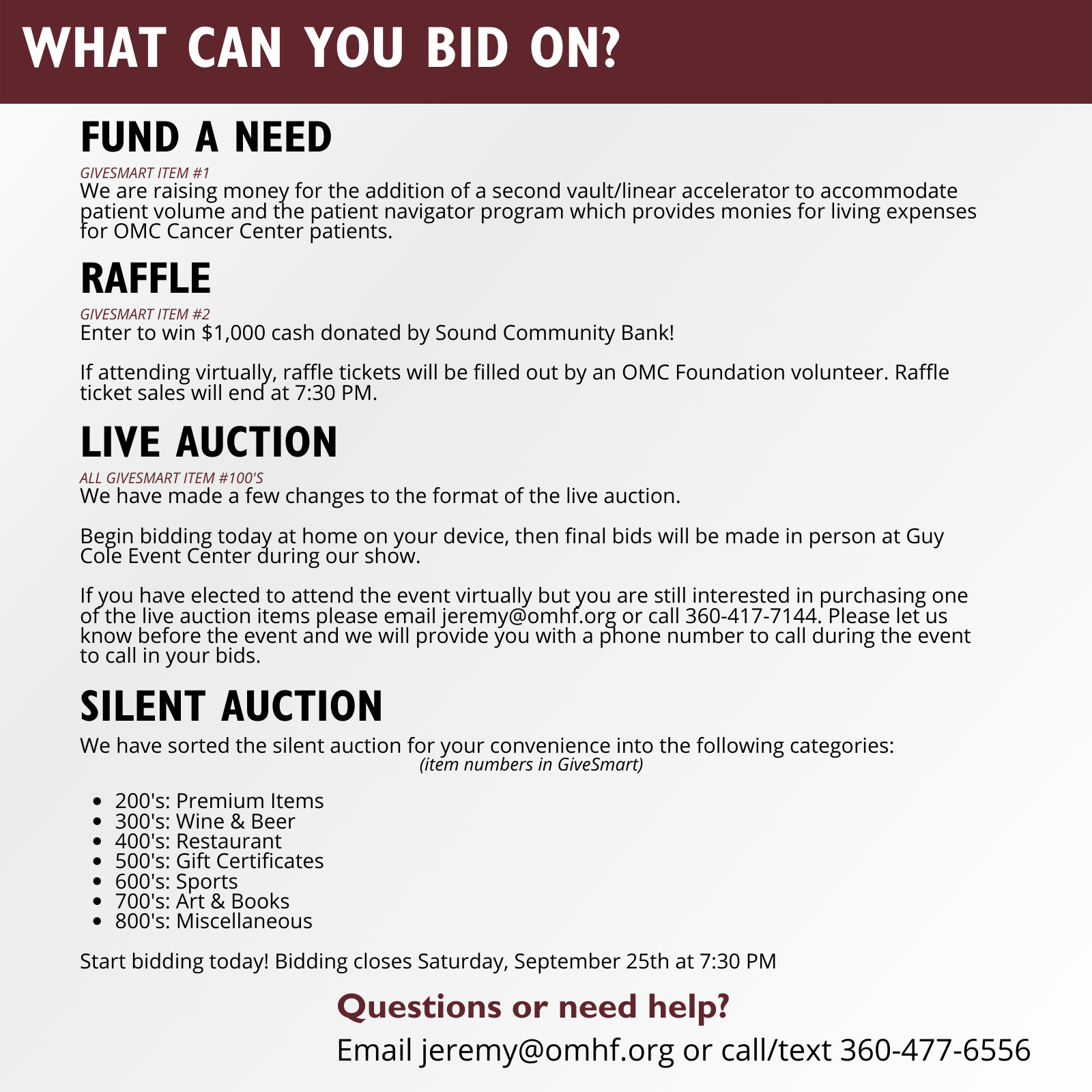 WHAT CAN YOU BID ON?

FUND A NEED

GIVESMART ITEM #1

We are raising money for the addition of a second vault/linear accelerator to accommodate patient volume and the patient navigator program which provides monies for living expenses for OMC Cancer Center patients.

RAFFLE

GIVESMART ITEM #2

Enter to win $1,000 cash donated by Sound Community Bank!

If attending virtually, raffle tickets will be filled out by an OMC Foundation volunteer. Raffle ticket sales will end at 7:30 PM.

LIVE AUCTION

ALL GIVESMART ITEM #100'S

We have made a few changes to the format of the live auction.

Begin bidding today at home on your device, then final bids will be made in person at Guy Cole Event Center during our show.

If you have elected to attend the event virtually but you are still interested in purchasing one of the live auction items please email jeremy@omhf.org or call 360-417-7144. Please let us know before the event and we will provide you with a phone number to call during the event to call in your bids.

SILENT AUCTION

We have sorted the silent auction for your convenience into the following categories:
(item numbers in GiveSmart)

• 200's: Premium Items
• 300's: Wine & Beer
• 400's: Restaurant
• 500's: Gift Certificates
• 600's: Sports
• 700's: Art & Books
• 800's: Miscellaneous

Start bidding today! Bidding closes Saturday, September 25th at 7:30 PM

Questions or need help?

Email jeremy@omhf.org or call/text 360-477-6556